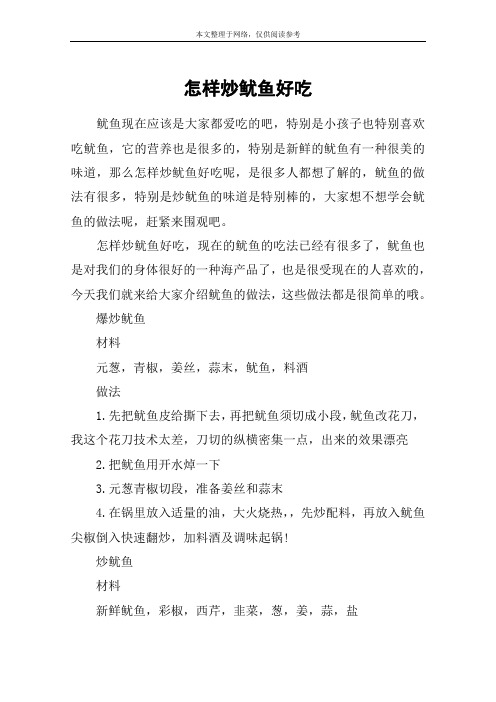 本文整理于网络，仅供阅读参考

怎样炒鱿鱼好吃

鱿鱼现在应该是大家都爱吃的吧，特别是小孩子也特别喜欢吃鱿鱼，它的营养也是很多的，特别是新鲜的鱿鱼有一种很美的味道，那么怎样炒鱿鱼好吃呢，是很多人都想了解的，鱿鱼的做法有很多，特别是炒鱿鱼的味道是特别棒的，大家想不想学会鱿鱼的做法呢，赶紧来围观吧。

怎样炒鱿鱼好吃，现在的鱿鱼的吃法已经有很多了，鱿鱼也是对我们的身体很好的一种海产品了，也是很受现在的人喜欢的，今天我们就来给大家介绍鱿鱼的做法，这些做法都是很简单的哦。

爆炒鱿鱼

材料

元葱，青椒，姜丝，蒜末，鱿鱼，料酒

做法

1.先把鱿鱼皮给撕下去，再把鱿鱼须切成小段，鱿鱼改花刀，我这个花刀技术太差，刀切的纵横密集一点，出来的效果漂亮

2.把鱿鱼用开水焯一下

3.元葱青椒切段，准备姜丝和蒜末

4.在锅里放入适量的油，大火烧热，，先炒配料，再放入鱿鱼尖椒倒入快速翻炒，加料酒及调味起锅!

炒鱿鱼

材料

新鲜鱿鱼，彩椒，西芹，韭菜，葱，姜，蒜，盐